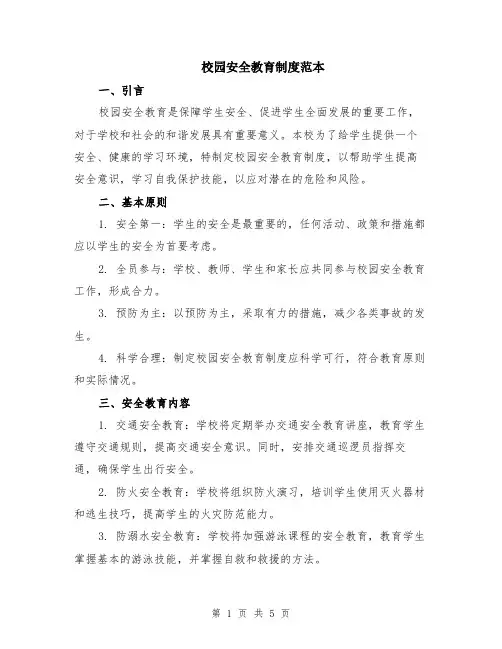 校园安全教育制度范本

一、引言

校园安全教育是保障学生安全、促进学生全面发展的重要工作，对于学校和社会的和谐发展具有重要意义。本校为了给学生提供一个安全、健康的学习环境，特制定校园安全教育制度，以帮助学生提高安全意识，学习自我保护技能，以应对潜在的危险和风险。

二、基本原则

1. 安全第一：学生的安全是最重要的，任何活动、政策和措施都应以学生的安全为首要考虑。

2. 全员参与：学校、教师、学生和家长应共同参与校园安全教育工作，形成合力。

3. 预防为主：以预防为主，采取有力的措施，减少各类事故的发生。

4. 科学合理：制定校园安全教育制度应科学可行，符合教育原则和实际情况。

三、安全教育内容

1. 交通安全教育：学校将定期举办交通安全教育讲座，教育学生遵守交通规则，提高交通安全意识。同时，安排交通巡逻员指挥交通，确保学生出行安全。

2. 防火安全教育：学校将组织防火演习，培训学生使用灭火器材和逃生技巧，提高学生的火灾防范能力。

3. 防溺水安全教育：学校将加强游泳课程的安全教育，教育学生掌握基本的游泳技能，并掌握自救和救援的方法。

第 1 页 共 5 页